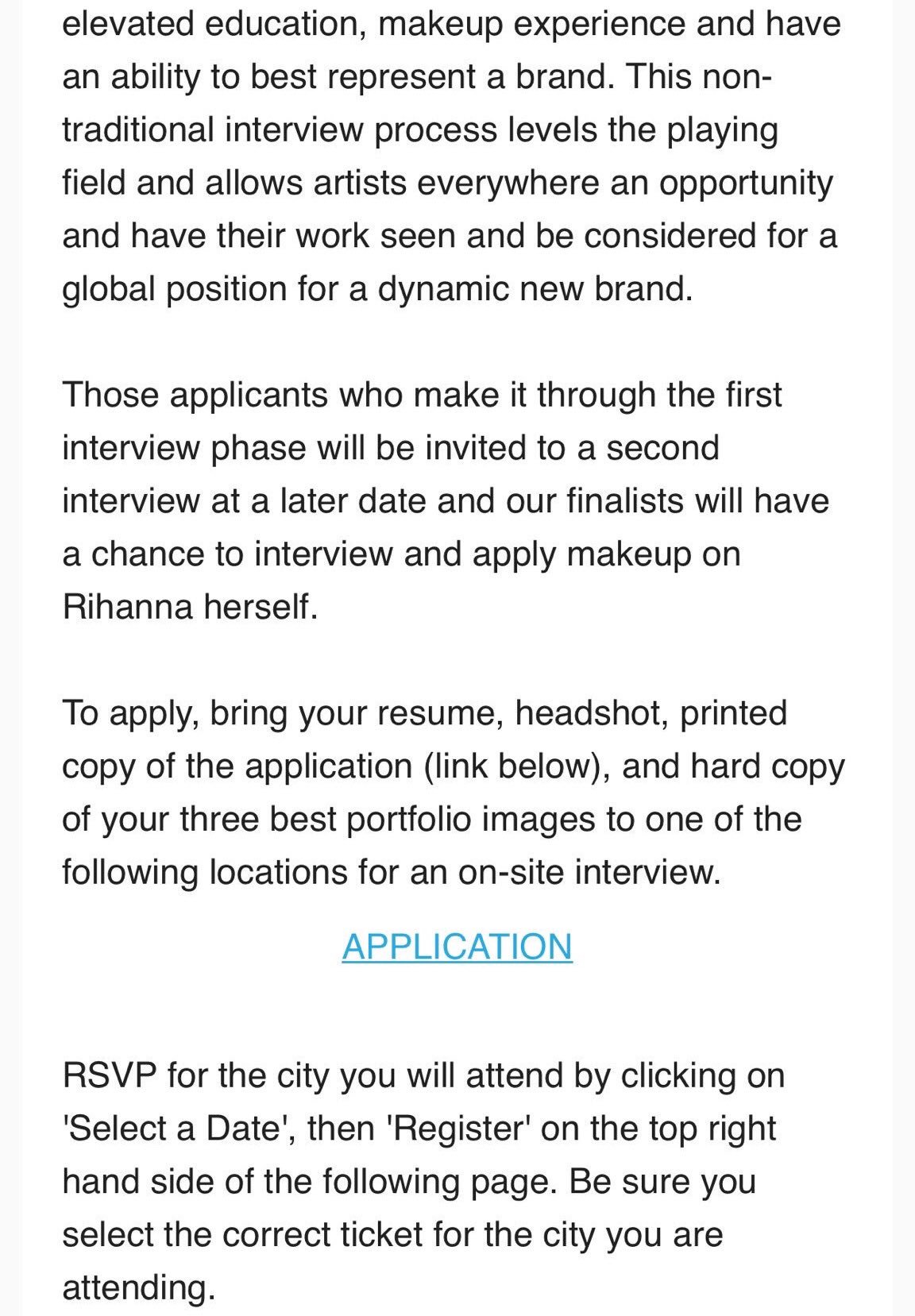 elevated education, makeup experience and have an ability to best represent a brand. This non-traditional interview process levels the playing field and allows artists everywhere an opportunity and have their work seen and be considered for a global position for a dynamic new brand.

Those applicants who make it through the first interview phase will be invited to a second interview at a later date and our finalists will have a chance to interview and apply makeup on Rihanna herself.

To apply, bring your resume, headshot, printed copy of the application (link below), and hard copy of your three best portfolio images to one of the following locations for an on-site interview.

APPLICATION

RSVP for the city you will attend by clicking on 'Select a Date', then 'Register' on the top right hand side of the following page. Be sure you select the correct ticket for the city you are attending.